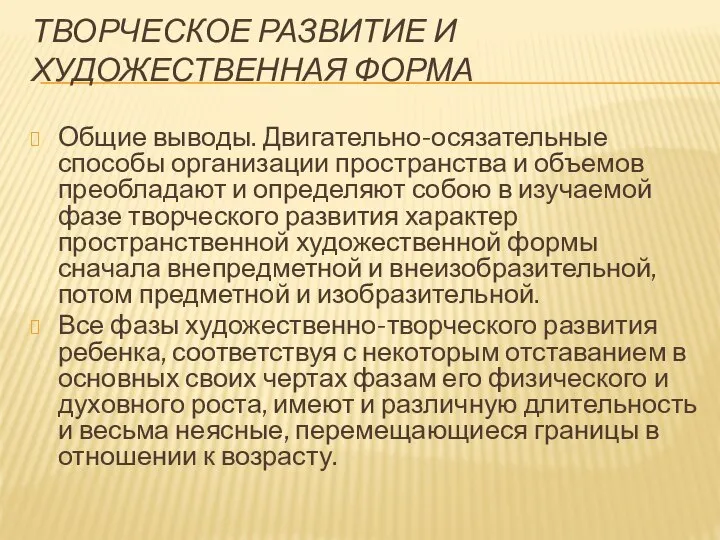 ТВОРЧЕСКОЕ РАЗВИТИЕ И ХУДОЖЕСТВЕННАЯ ФОРМА

Общие выводы. Двигательно-осязательные способы организации пространства и объемов преобладают и определяют собою в изучаемой фазе творческого развития характер пространственной художественной формы сначала внепредметной и внеизобразительной, потом предметной и изобразительной.

Все фазы художественно-творческого развития ребенка, соответствуя с некоторым отставанием в основных своих чертах фазам его физического и духовного роста, имеют и различную длительность и весьма неясные, перемещающиеся границы в отношении к возрасту.